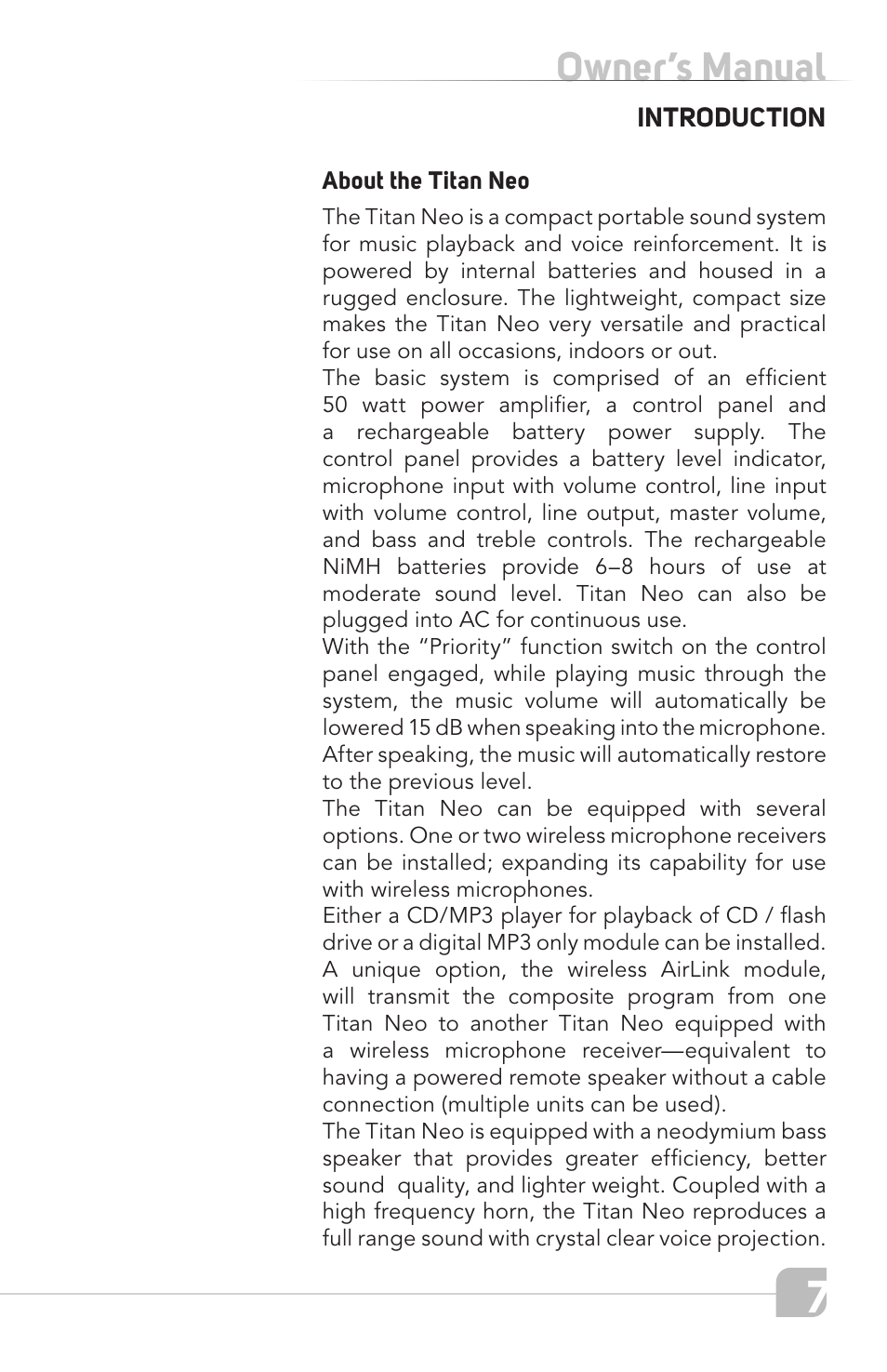 Owner's Manual

INTRODUCTION

About the Titan Neo

The Titan Neo is a compact portable sound system for music playback and voice reinforcement. It is powered by internal batteries and housed in a rugged enclosure. The lightweight, compact size makes the Titan Neo very versatile and practical for use on all occasions, indoors or out.

The basic system is comprised of an efficient 50 watt power amplifier, a control panel and a rechargeable battery power supply. The control panel provides a battery level indicator, microphone input with volume control, line input with volume control, line output, master volume, and bass and treble controls. The rechargeable NiMH batteries provide 6–8 hours of use at moderate sound level. Titan Neo can also be plugged into AC for continuous use.

With the "Priority" function switch on the control panel engaged, while playing music through the system, the music volume will automatically be lowered 15 dB when speaking into the microphone. After speaking, the music will automatically restore to the previous level.

The Titan Neo can be equipped with several options. One or two wireless microphone receivers can be installed; expanding its capability for use with wireless microphones.

Either a CD/MP3 player for playback of CD / flash drive or a digital MP3 only module can be installed.

A unique option, the wireless AirLink module, will transmit the composite program from one Titan Neo to another Titan Neo equipped with a wireless microphone receiver—equivalent to having a powered remote speaker without a cable connection (multiple units can be used).

The Titan Neo is equipped with a neodymium bass speaker that provides greater efficiency, better sound quality, and lighter weight. Coupled with a high frequency horn, the Titan Neo reproduces a full range sound with crystal clear voice projection.

7